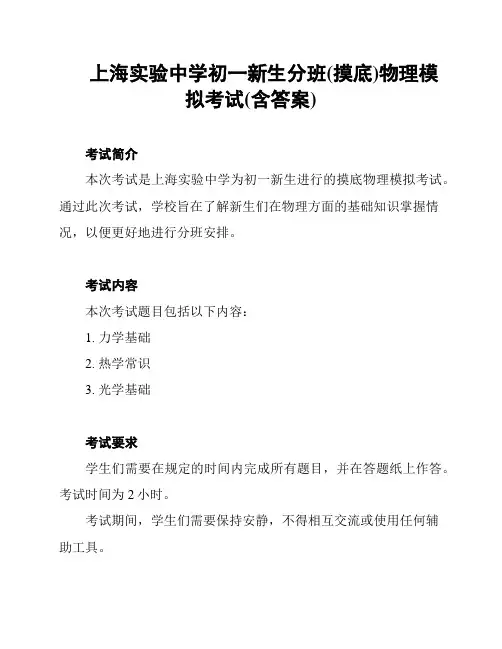 上海实验中学初一新生分班(摸底)物理模拟考试(含答案)

考试简介

本次考试是上海实验中学为初一新生进行的摸底物理模拟考试。通过此次考试，学校旨在了解新生们在物理方面的基础知识掌握情况，以便更好地进行分班安排。

考试内容

本次考试题目包括以下内容：

1. 力学基础

2. 热学常识

3. 光学基础

考试要求

学生们需要在规定的时间内完成所有题目，并在答题纸上作答。考试时间为 2 小时。

考试期间，学生们需要保持安静，不得相互交流或使用任何辅助工具。